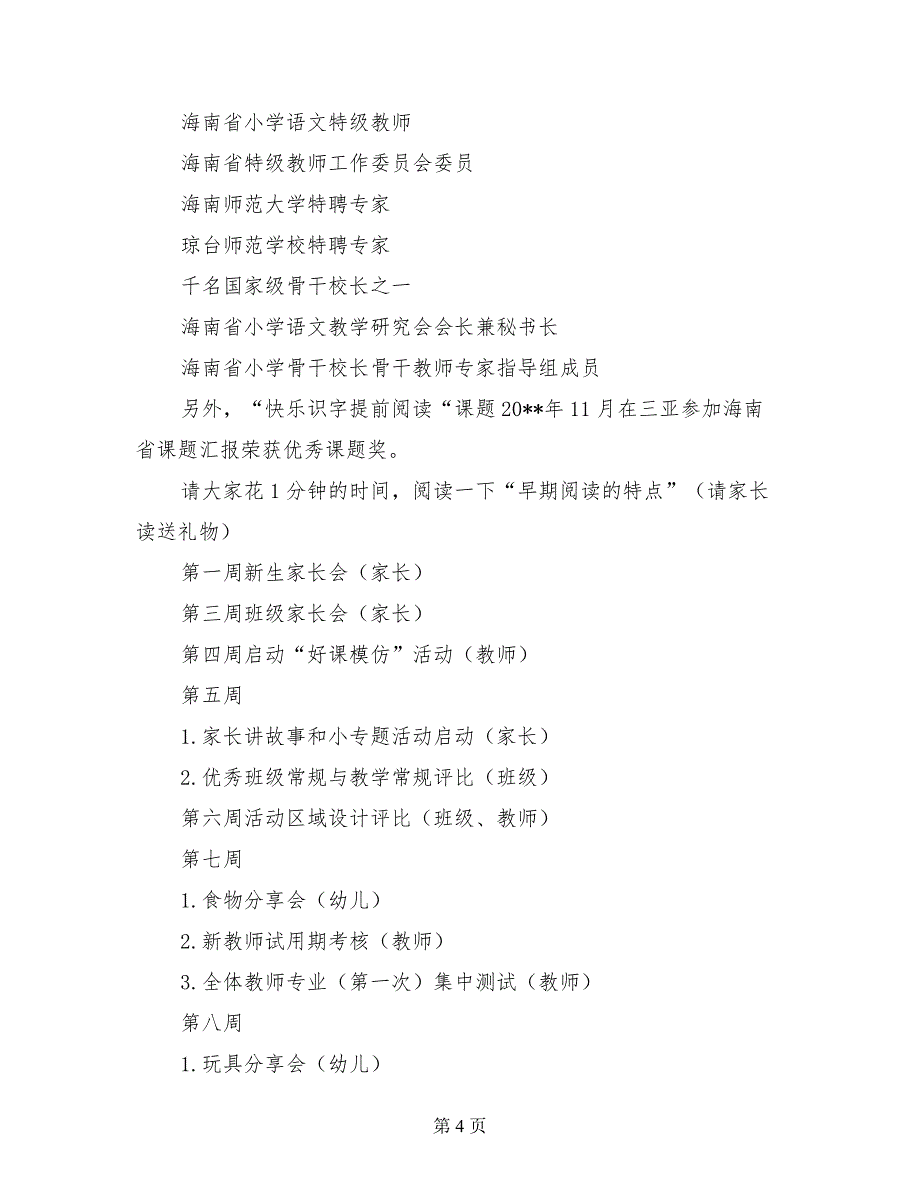 海南省小学语文特级教师

海南省特级教师工作委员会委员

海南师范大学特聘专家

琼台师范学校特聘专家

千名国家级骨干校长之一

海南省小学语文教学研究会会长兼秘书长

海南省小学骨干校长骨干教师专家指导组成员

另外，“快乐识字提前阅读“课题20**年11月在三亚参加海南省课题汇报荣获优秀课题奖。

请大家花1分钟的时间，阅读一下“早期阅读的特点”（请家长读送礼物）

第一周新生家长会（家长）

第三周班级家长会（家长）

第四周启动“好课模仿”活动（教师）

第五周

1.家长讲故事和小专题活动启动（家长）

2.优秀班级常规与教学常规评比（班级）

第六周活动区域设计评比（班级、教师）

第七周

1.食物分享会（幼儿）

2.新教师试用期考核（教师）

3.全体教师专业（第一次）集中测试（教师）

第八周

1.玩具分享会（幼儿）

第4页